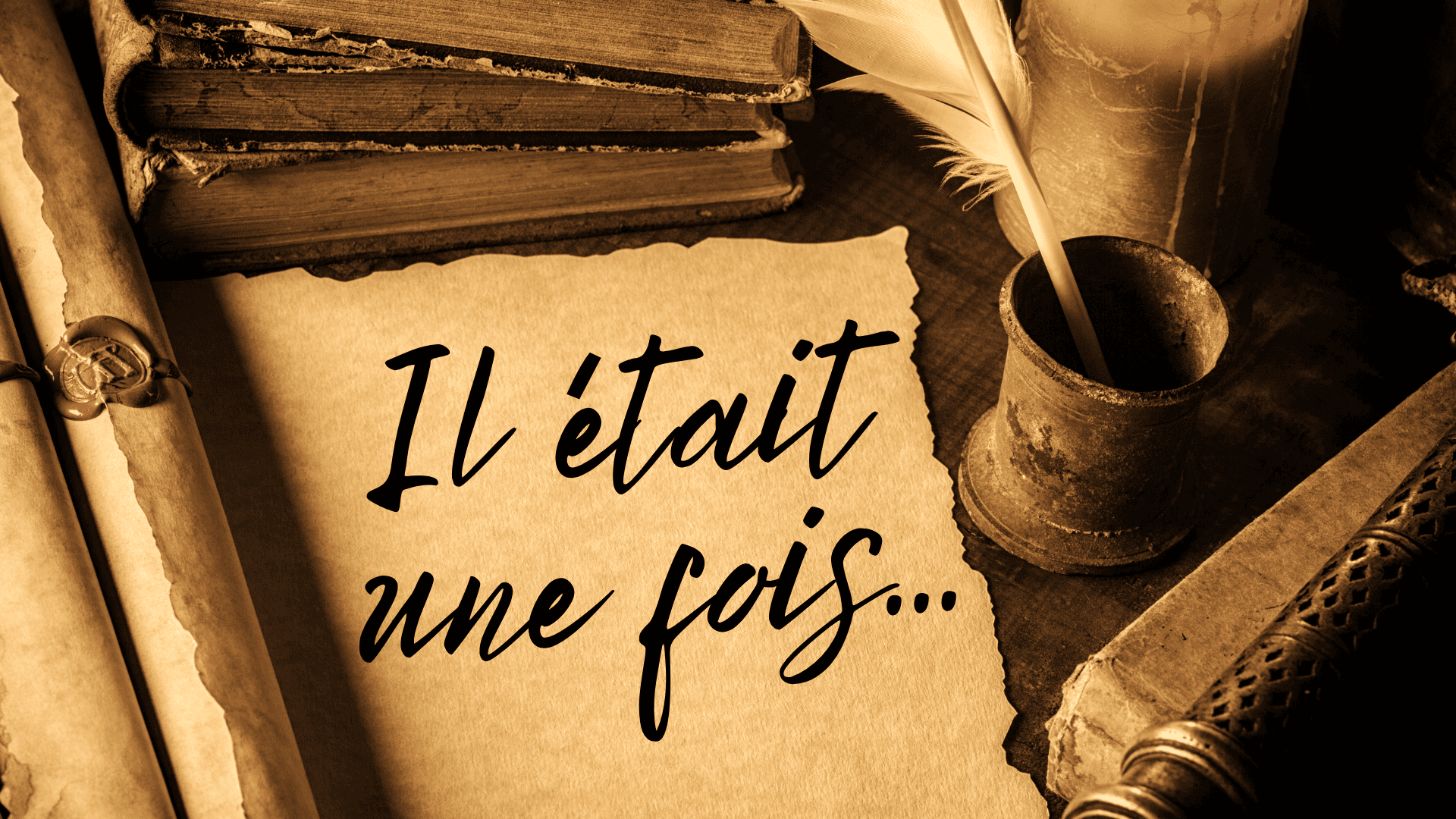 Il était une fois...